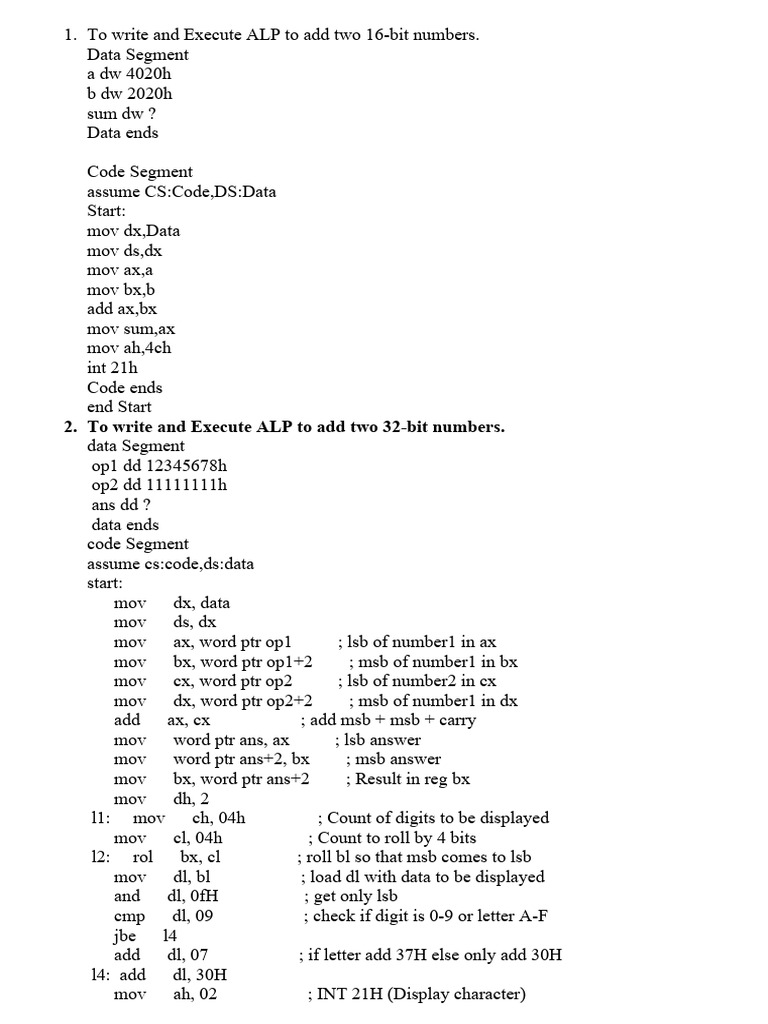 1. To write and Execute ALP to add two 16-bit numbers.
Data Segment
a dw 4020h
b dw 2020h
sum dw ?
Data ends

Code Segment
assume CS:Code,DS:Data
Start:
mov dx,Data
mov ds,dx
mov ax,a
mov bx,b
add ax,bx
mov sum,ax
mov ah,4ch
int 21h
Code ends
end Start

2. To write and Execute ALP to add two 32-bit numbers.
data Segment
op1 dd 12345678h
op2 dd 11111111h
ans dd ?
data ends
code Segment
assume cs:code,ds:data
start:
mov dx, data
mov ds, dx
mov ax, word ptr op1 ; lsb of number1 in ax
mov bx, word ptr op1+2 ; msb of number1 in bx
mov cx, word ptr op2 ; lsb of number2 in cx
mov dx, word ptr op2+2 ; msb of number1 in dx
add ax, cx ; add msb + msb + carry
mov word ptr ans, ax ; lsb answer
mov word ptr ans+2, bx ; msb answer
mov bx, word ptr ans+2 ; Result in reg bx
mov dh, 2
l1: mov ch, 04h ; Count of digits to be displayed
mov cl, 04h ; Count to roll by 4 bits
l2: rol bx, cl ; roll bl so that msb comes to lsb
mov dl, bl ; load dl with data to be displayed
and dl, 0fH ; get only lsb
cmp dl, 09 ; check if digit is 0-9 or letter A-F
jbe l4
add dl, 07 ; if letter add 37H else only add 30H
l4: add dl, 30H
mov ah, 02 ; INT 21H (Display character)